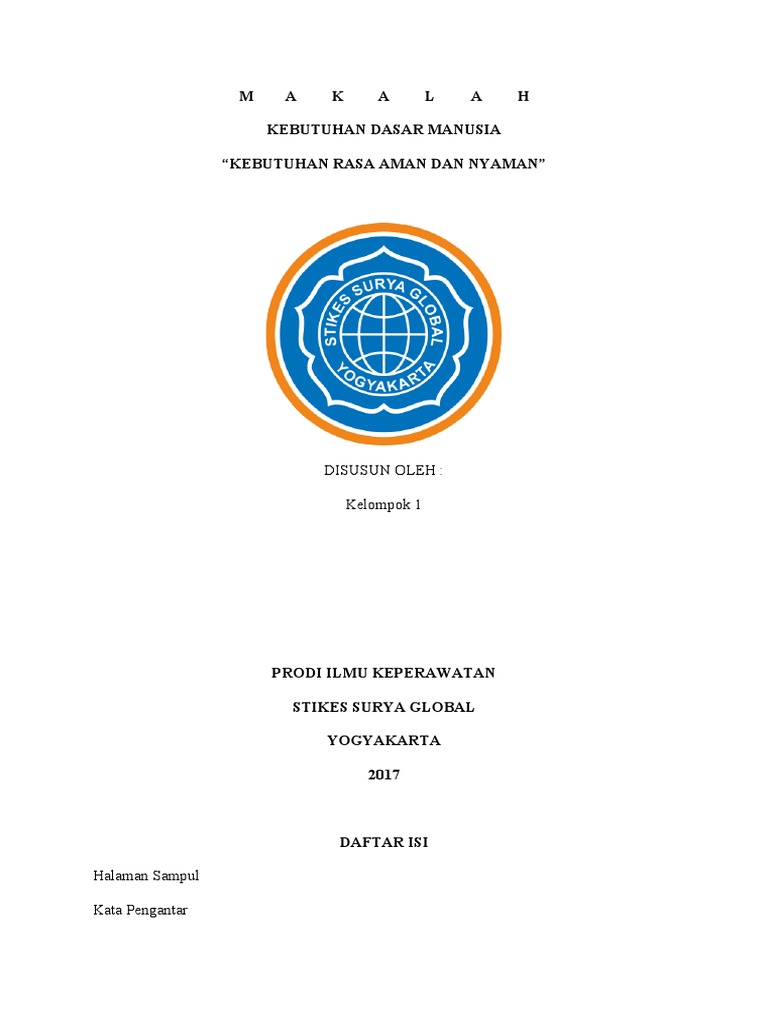 M A K A L A H

KEBUTUHAN DASAR MANUSIA

“KEBUTUHAN RASA AMAN DAN NYAMAN”

STIKES SURYA GLOBAL
YOGYAKARTA

DISUSUN OLEH :

Kelompok 1

PRODI ILMU KEPERAWATAN

STIKES SURYA GLOBAL

YOGYAKARTA

2017

DAFTAR ISI

Halaman Sampul

Kata Pengantar